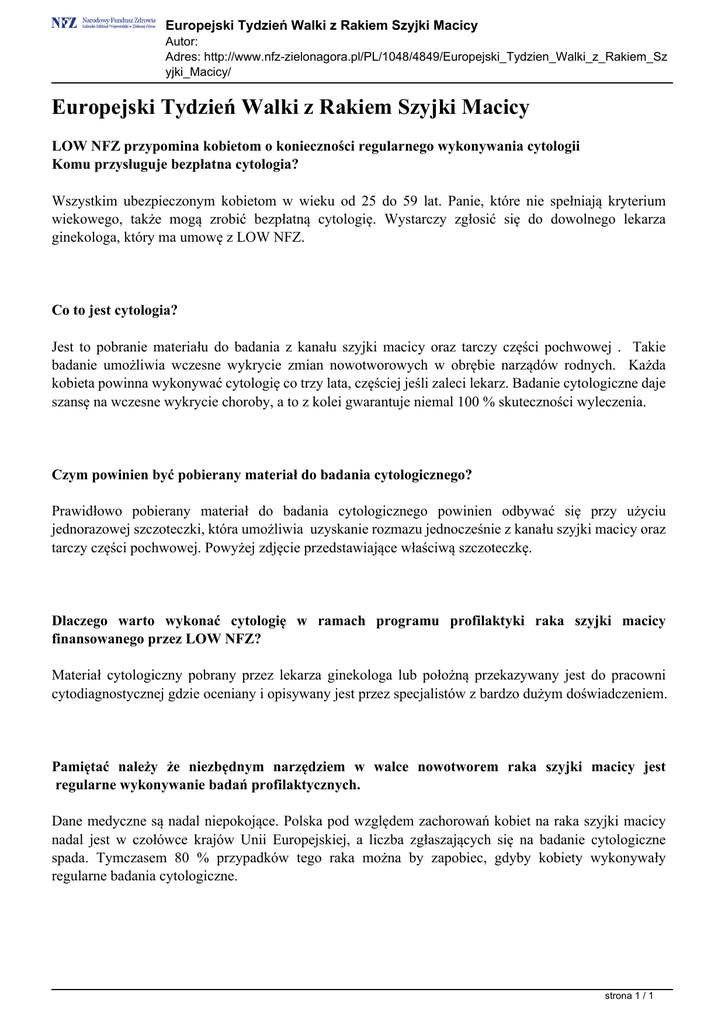 NFZ Narodowy Fundusz Zdrowia Lubuski Oddział Wojewódzki w Zielonej Górze

Europejski Tydzień Walki z Rakiem Szyjki Macicy
Autor:
Adres: http://www.nfz-zielonagora.pl/PL/1048/4849/Europejski_Tydzien_Walki_z_Rakiem_Szyjki_Macicy/

Europejski Tydzień Walki z Rakiem Szyjki Macicy

LOW NFZ przypomina kobietom o konieczności regularnego wykonywania cytologii
Komu przysługuje bezpłatna cytologia?

Wszystkim ubezpieczonym kobietom w wieku od 25 do 59 lat. Panie, które nie spełniają kryterium wiekowego, także mogą zrobić bezpłatną cytologię. Wystarczy zgłosić się do dowolnego lekarza ginekologa, który ma umowę z LOW NFZ.

Co to jest cytologia?

Jest to pobranie materiału do badania z kanału szyjki macicy oraz tarczy części pochwowej . Takie badanie umożliwia wczesne wykrycie zmian nowotworowych w obrębie narządów rodnych. Każda kobieta powinna wykonywać cytologię co trzy lata, częściej jeśli zaleci lekarz. Badanie cytologiczne daje szansę na wczesne wykrycie choroby, a to z kolei gwarantuje niemal 100 % skuteczności wyleczenia.

Czym powinien być pobierany materiał do badania cytologicznego?

Prawidłowo pobierany materiał do badania cytologicznego powinien odbywać się przy użyciu jednorazowej szczoteczki, która umożliwia uzyskanie rozmazu jednocześnie z kanału szyjki macicy oraz tarczy części pochwowej. Powyżej zdjęcie przedstawiające właściwą szczoteczkę.

Dlaczego warto wykonać cytologię w ramach programu profilaktyki raka szyjki macicy finansowanego przez LOW NFZ?

Materiał cytologiczny pobrany przez lekarza ginekologa lub położną przekazywany jest do pracowni cytodiagnostycznej gdzie oceniany i opisywany jest przez specjalistów z bardzo dużym doświadczeniem.

Pamiętać należy że niezbędnym narzędziem w walce nowotworem raka szyjki macicy jest regularne wykonywanie badań profilaktycznych.

Dane medyczne są nadal niepokojące. Polska pod względem zachorowań kobiet na raka szyjki macicy nadal jest w czołówce krajów Unii Europejskiej, a liczba zgłaszających się na badanie cytologiczne spada. Tymczasem 80 % przypadków tego raka można by zapobiec, gdyby kobiety wykonywały regularne badania cytologiczne.

strona 1 / 1